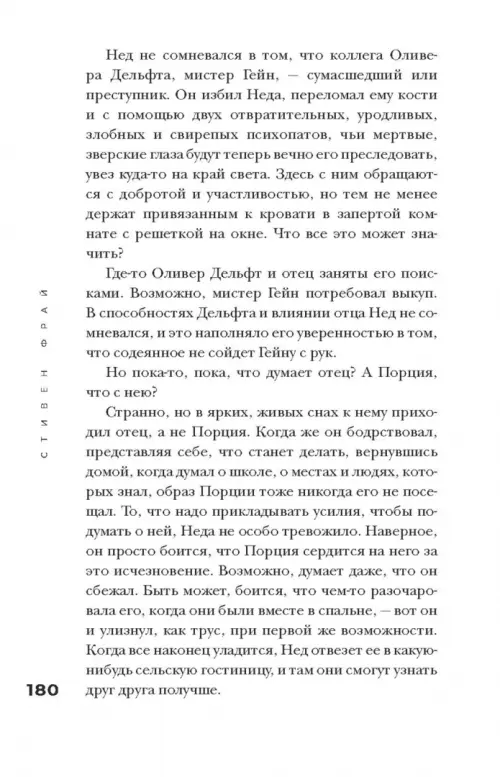 Нед не сомневался в том, что коллега Оливера Дельфта, мистер Гейн, — сумасшедший или преступник. Он избил Неда, переломал ему кости и с помощью двух отвратительных, уродливых, злобных и свирепых психопатов, чьи мертвые, зверские глаза будут теперь вечно его преследовать, увез куда-то на край света. Здесь с ним обращаются с добротой и участливостью, но тем не менее держат привязанным к кровати в запертой комнате с решеткой на окне. Что все это может значить?

Где-то Оливер Дельфт и отец заняты его поисками. Возможно, мистер Гейн потребовал выкуп. В способностях Дельфта и влиянии отца Нед не сомневался, и это наполняло его уверенностью в том, что содеянное не сойдет Гейну с рук.

Но пока-то, пока, что думает отец? А Порция, что с нею?

Странно, но в ярких, живых снах к нему приходил отец, а не Порция. Когда же он бодрствовал, представляя себе, что станет делать, вернувшись домой, когда думал о школе, о местах и людях, которых знал, образ Порции тоже никогда его не посещал. То, что надо прикладывать усилия, чтобы подумать о ней, Неда не особо тревожило. Наверное, он просто боится, что Порция сердится на него за это исчезновение. Возможно, думает даже, что он сбежал. Быть может, боится, что чем-то разочаровала его, когда они были вместе в спальне, — вот он и улизнул, как трус, при первой же возможности. Когда все наконец уладится, Нед отвезет ее в какую-нибудь сельскую гостиницу, и там они смогут узнать друг друга получше.

СТИВЕН ФРАЙ

180